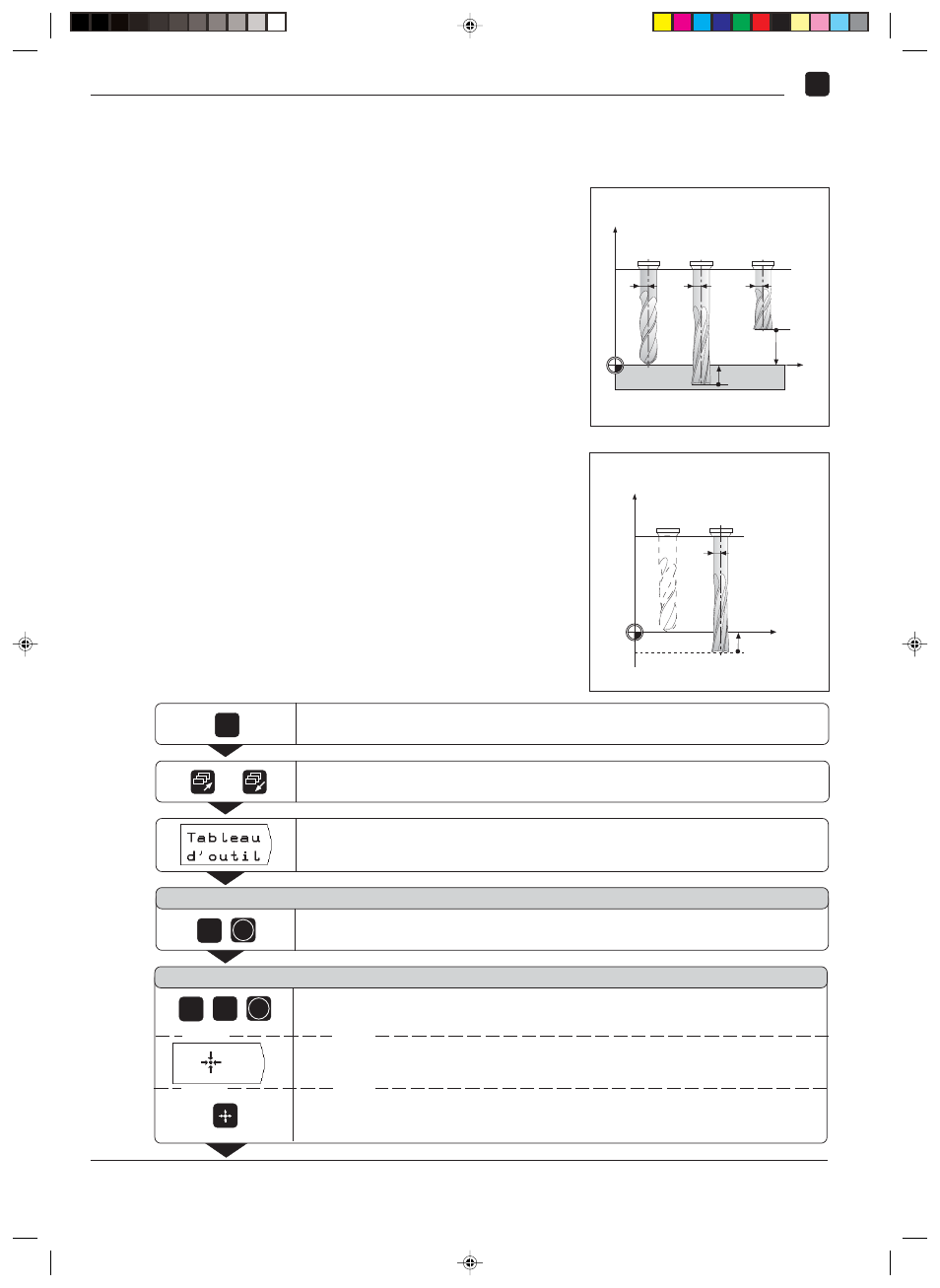 Tableau
d'outil